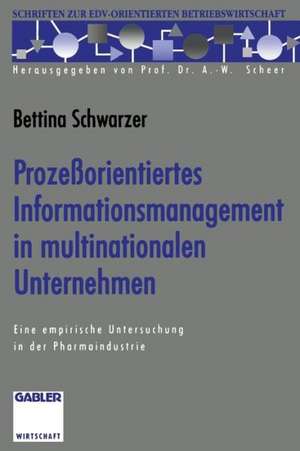 SCHRIFTEN ZUR EDV-ORIENTIERTEN BETRIEBSWIRTSCHAFT

Herausgegeben von Prof. Dr. A.-W. Scheer

Bettina Schwarzer

Prozeßorientiertes Informationsmanagement in multinationalen Unternehmen

Eine empirische Untersuchung in der Pharmaindustrie

GABLER

WIRTSCHAFT